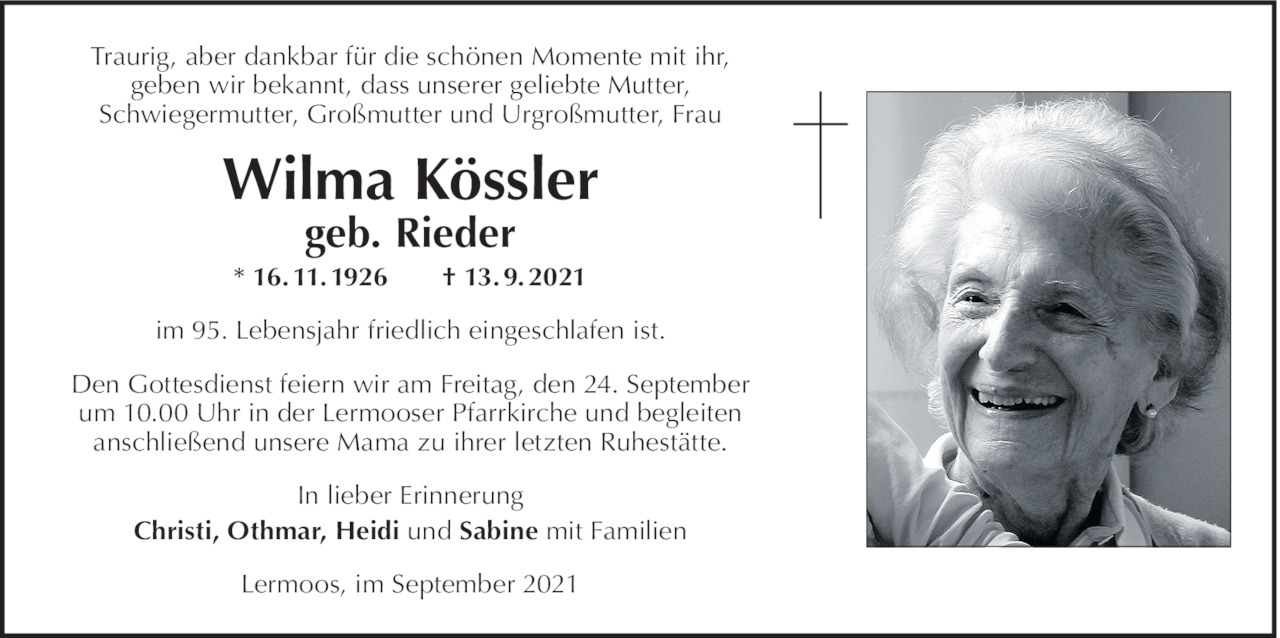 Traurig, aber dankbar für die schönen Momente mit ihr, geben wir bekannt, dass unserer geliebte Mutter, Schwiegermutter, Großmutter und Urgroßmutter, Frau

Wilma Kössler
geb. Rieder

* 16. 11. 1926 † 13. 9. 2021

im 95. Lebensjahr friedlich eingeschlafen ist.

Den Gottesdienst feiern wir am Freitag, den 24. September um 10.00 Uhr in der Lermooser Pfarrkirche und begleiten anschließend unsere Mama zu ihrer letzten Ruhestätte.

In lieber Erinnerung
Christi, Othmar, Heidi und Sabine mit Familien

Lermoos, im September 2021